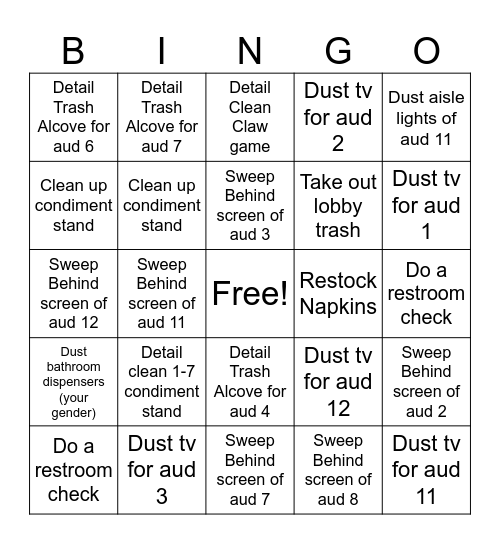 | B | I | N | G | O |
|---|---|---|---|---|
| Detail Trash Alcove for aud 6 | Detail Trash Alcove for aud 7 | Detail Clean Claw game | Dust tv for aud 2 | Dust aisle lights of aud 11 |
| Clean up condiment stand | Clean up condiment stand | Sweep Behind screen of aud 3 | Take out lobby trash | Dust tv for aud 1 |
| Sweep Behind screen of aud 12 | Sweep Behind screen of aud 11 | Free! | Restock Napkins | Do a restroom check |
| Dust bathroom dispensers (your gender) | Detail clean 1-7 condiment stand | Detail Trash Alcove for aud 4 | Dust tv for aud 12 | Sweep Behind screen of aud 2 |
| Do a restroom check | Dust tv for aud 3 | Sweep Behind screen of aud 7 | Sweep Behind screen of aud 8 | Dust tv for aud 11 |